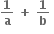 $\frac{1}{a} + \frac{1}{b}$